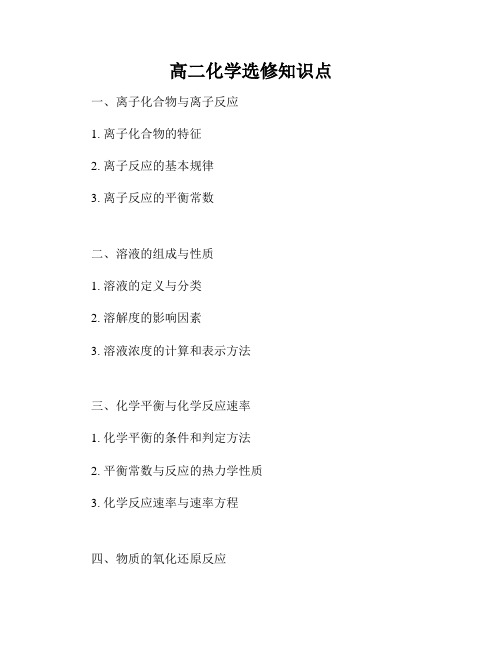 高二化学选修知识点

一、离子化合物与离子反应

1. 离子化合物的特征

2. 离子反应的基本规律

3. 离子反应的平衡常数

二、溶液的组成与性质

1. 溶液的定义与分类

2. 溶解度的影响因素

3. 溶液浓度的计算和表示方法

三、化学平衡与化学反应速率

1. 化学平衡的条件和判定方法

2. 平衡常数与反应的热力学性质

3. 化学反应速率与速率方程

四、物质的氧化还原反应